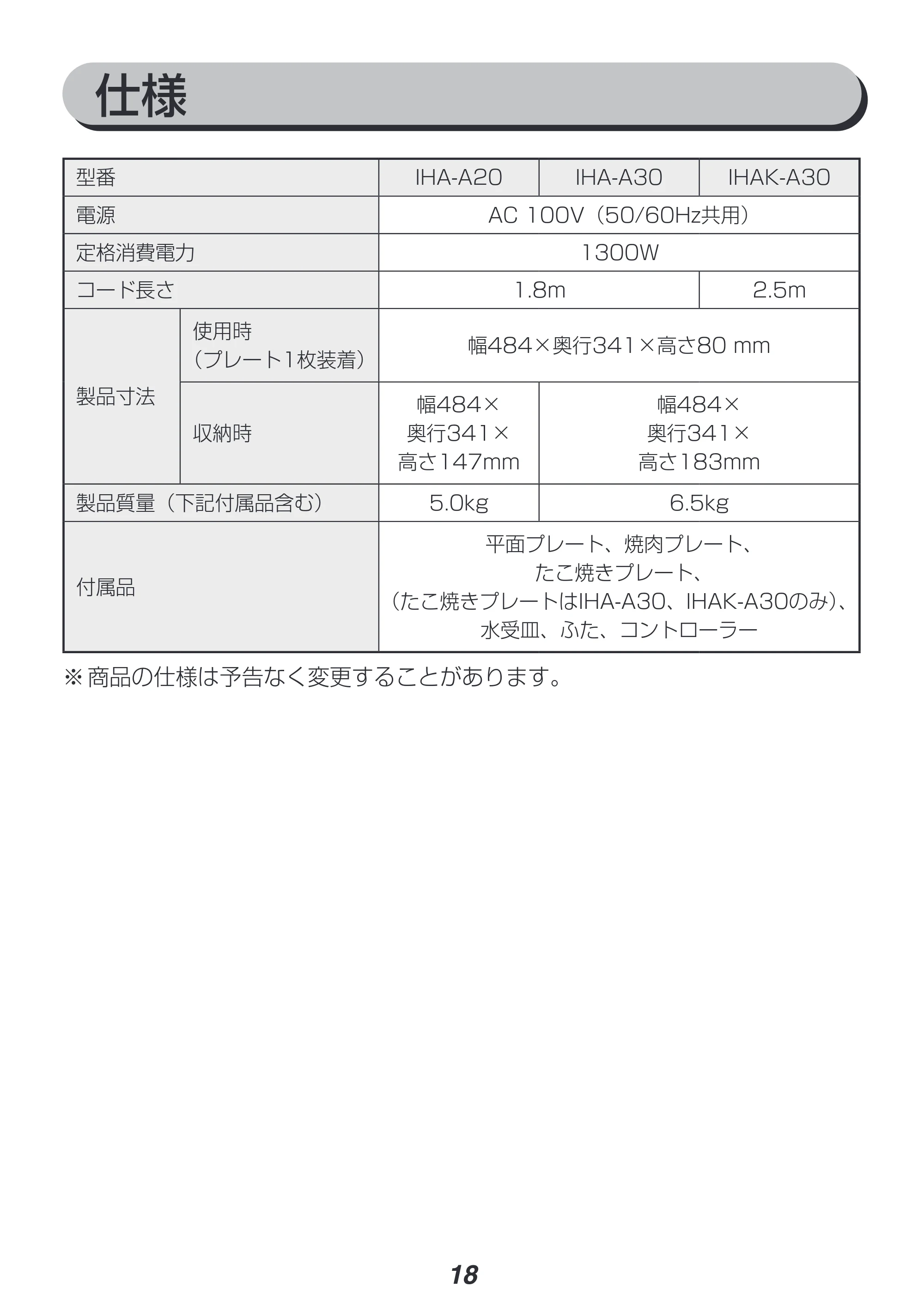 仕様

| 型番 |  | IHA-A20 | IHA-A30 | IHAK-A30 |
|---|---|---|---|---|
| 電源 |  | AC 100V（50/60Hz共用） |  |  |
| 定格消費電力 |  | 1300W |  |  |
| コード長さ |  | 1.8m |  | 2.5m |
| 製品寸法 | 使用時（プレート1枚装着） | 幅484×奥行341×高さ80 mm |  |  |
|  | 収納時 | 幅484×奥行341×高さ147mm | 幅484×奥行341×高さ183mm |  |
| 製品質量（下記付属品含む） |  | 5.0kg | 6.5kg |  |
| 付属品 |  | 平面プレート、焼肉プレート、たこ焼きプレート、（たこ焼きプレートはIHA-A30、IHAK-A30のみ）、水受皿、ふた、コントローラー |  |  |

※商品の仕様は予告なく変更することがあります。

18